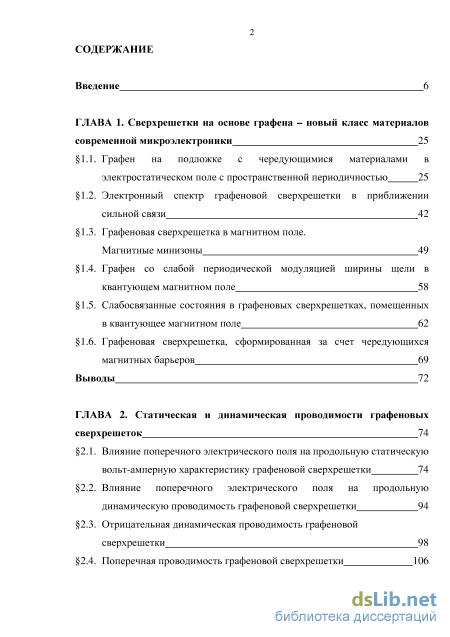 2

СОДЕРЖАНИЕ

Введение 6

ГЛАВА 1. Сверхрешетки на основе графена – новый класс материалов современной микроэлектроники 25

§1.1. Графен на подложке с чередующимися материалами в электростатическом поле с пространственной периодичностью 25

§1.2. Электронный спектр графеновой сверхрешетки в приближении сильной связи 42

§1.3. Графеновая сверхрешетка в магнитном поле. Магнитные минизоны 49

§1.4. Графен со слабой периодической модуляцией ширины щели в квантующем магнитном поле 58

§1.5. Слабосвязанные состояния в графеновых сверхрешетках, помещенных в квантующее магнитном поле 62

§1.6. Графеновая сверхрешетка, сформированная за счет чередующихся магнитных барьеров 69

Выводы 72

ГЛАВА 2. Статическая и динамическая проводимости графеновых сверхрешеток 74

§2.1. Влияние поперечного электрического поля на продольную статическую вольт-амперную характеристику графеновой сверхрешетки 74

§2.2. Влияние поперечного электрического поля на продольную динамическую проводимость графеновой сверхрешетки 94

§2.3. Отрицательная динамическая проводимость графеновой сверхрешетки 98

§2.4. Поперечная проводимость графеновой сверхрешетки 106

dsLib.net
библиотека диссертаций